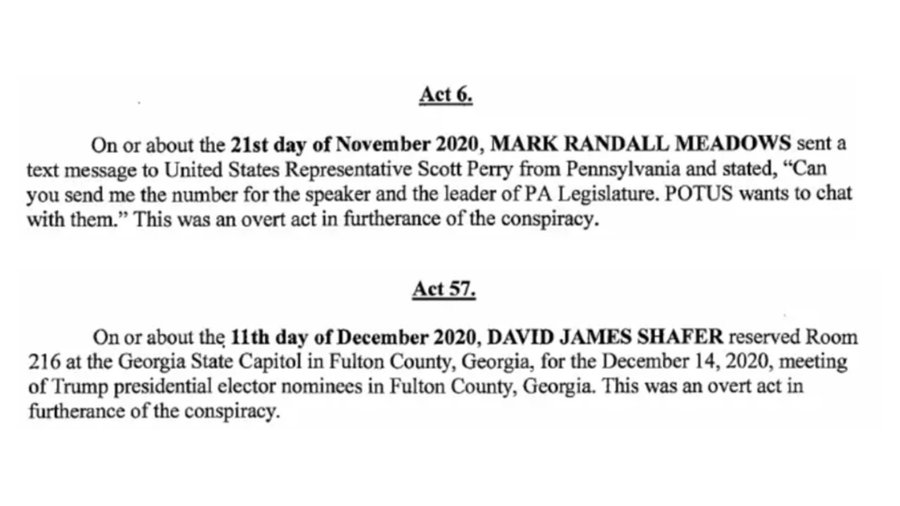 Act 6.

On or about the 21st day of November 2020, MARK RANDALL MEADOWS sent a text message to United States Representative Scott Perry from Pennsylvania and stated, "Can you send me the number for the speaker and the leader of PA Legislature. POTUS wants to chat with them." This was an overt act in furtherance of the conspiracy.

Act 57.

On or about the 11th day of December 2020, DAVID JAMES SHAFER reserved Room 216 at the Georgia State Capitol in Fulton County, Georgia, for the December 14, 2020, meeting of Trump presidential elector nominees in Fulton County, Georgia. This was an overt act in furtherance of the conspiracy.